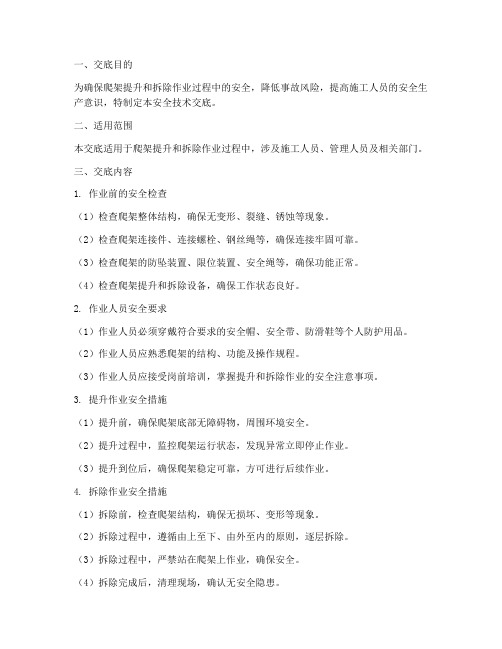 一、交底目的

为确保爬架提升和拆除作业过程中的安全，降低事故风险，提高施工人员的安全生产意识，特制定本安全技术交底。

二、适用范围

本交底适用于爬架提升和拆除作业过程中，涉及施工人员、管理人员及相关部门。

三、交底内容

1. 作业前的安全检查

（1）检查爬架整体结构，确保无变形、裂缝、锈蚀等现象。

（2）检查爬架连接件、连接螺栓、钢丝绳等，确保连接牢固可靠。

（3）检查爬架的防坠装置、限位装置、安全绳等，确保功能正常。

（4）检查爬架提升和拆除设备，确保工作状态良好。

2. 作业人员安全要求

（1）作业人员必须穿戴符合要求的安全帽、安全带、防滑鞋等个人防护用品。

（2）作业人员应熟悉爬架的结构、功能及操作规程。

（3）作业人员应接受岗前培训，掌握提升和拆除作业的安全注意事项。

3. 提升作业安全措施

（1）提升前，确保爬架底部无障碍物，周围环境安全。

（2）提升过程中，监控爬架运行状态，发现异常立即停止作业。

（3）提升到位后，确保爬架稳定可靠，方可进行后续作业。

4. 拆除作业安全措施

（1）拆除前，检查爬架结构，确保无损坏、变形等现象。

（2）拆除过程中，遵循由上至下、由外至内的原则，逐层拆除。

（3）拆除过程中，严禁站在爬架上作业，确保安全。

（4）拆除完成后，清理现场，确认无安全隐患。